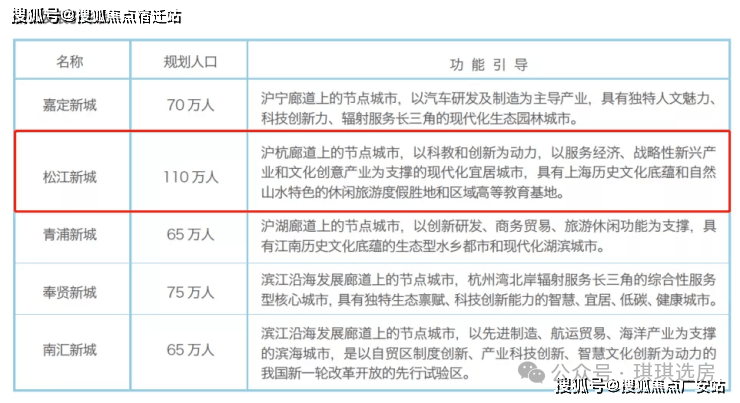 搜狐号@搜狐焦点宿迁站

| 名称 | 规划人口 | 功 能 引 导 |
|---|---|---|
| 嘉定新城 | 70 万人 | 沪宁廊道上的节点城市，以汽车研发及制造为主导产业，具有独特人文魅力、科技创新力、辐射服务长三角的现代化生态园林城市。 |
| 松江新城 | 110 万人 | 沪杭廊道上的节点城市，以科教和创新为动力，以服务经济、战略性新兴产业和文化创意产业为支撑的现代化宜居城市，具有上海历史文化底蕴和自然山水特色的休闲旅游度假胜地和区域高等教育基地。 |
| 青浦新城 | 65 万人 | 沪湖廊道上的节点城市，以创新研发、商务贸易、旅游休闲功能为支撑，具有江南历史文化底蕴的生态型水乡都市和现代化湖滨城市。 |
| 奉贤新城 | 75 万人 | 滨江沿海发展廊道上的节点城市，杭州湾北岸辐射服务长三角的综合性服务型核心城市，具有独特生态禀赋、科技创新能力的智慧、宜居、低碳、健康城市。 |
| 南汇新城 | 65 万人 | 滨江沿海发展廊道上的节点城市，以先进制造、航运贸易、海洋产业为支撑的滨海城市，是以自贸区制度创新、产业科技创新、智慧文化创新为动力的我国新一轮改革开放的先行试验区。 |

公众号 · 琪琪选房
搜狐号@搜狐焦点广安站